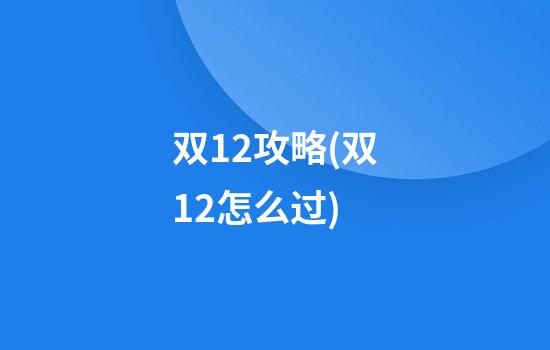 双12攻略(双12怎么过)